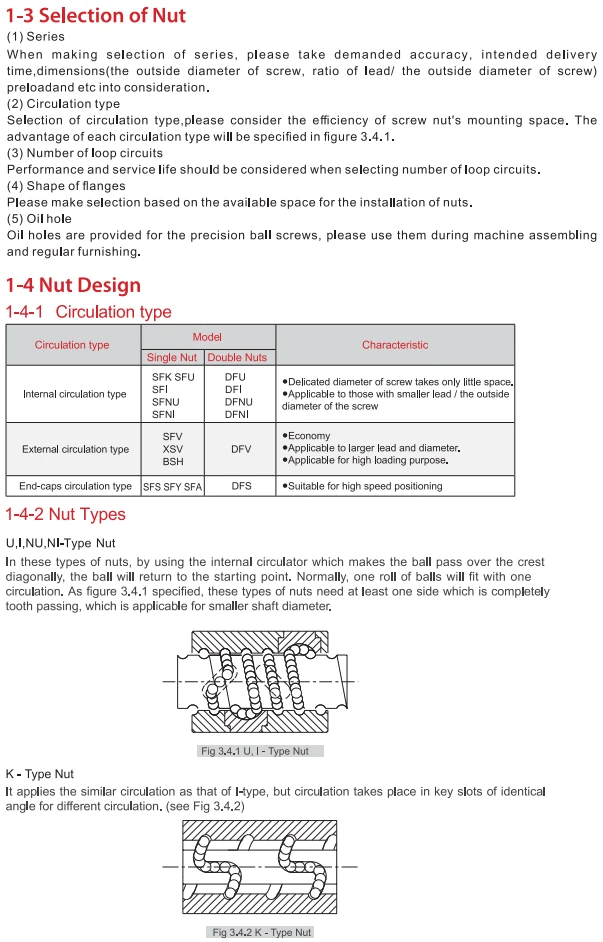 1-3 Selection of Nut

(1) Series

When making selection of series, please take demanded accuracy, intended delivery time,dimensions(the outside diameter of screw, ratio of lead/ the outside diameter of screw) preloadand etc into consideration.

(2) Circulation type

Selection of circulation type,please consider the efficiency of screw nut's mounting space. The advantage of each circulation type will be specified in figure 3.4.1.

(3) Number of loop circuits

Performance and service life should be considered when selecting number of loop circuits.

(4) Shape of flanges

Please make selection based on the available space for the installation of nuts.

(5) Oil hole

Oil holes are provided for the precision ball screws, please use them during machine assembling and regular furnishing.

1-4 Nut Design

1-4-1 Circulation type

| Circulation type | Model |  | Characteristic |
|---|---|---|---|
|  | Single Nut | Double Nuts |  |
| Internal circulation type | SFK SFU SFI SFNU SFNI | DFU DFI DFNU DFNI | •Delicated diameter of screw takes only little space. •Applicable to those with smaller lead / the outside diameter of the screw |
| External circulation type | SFV XSV BSH | DFV | •Economy •Applicable to larger lead and diameter. •Applicable for high loading purpose. |
| End-caps circulation type | SFS SFY SFA | DFS | •Suitable for high speed positioning |

1-4-2 Nut Types

U,I,NU,NI-Type Nut

In these types of nuts, by using the internal circulator which makes the ball pass over the crest diagonally, the ball will return to the starting point. Normally, one roll of balls will fit with one circulation. As figure 3.4.1 specified, these types of nuts need at least one side which is completely tooth passing, which is applicable for smaller shaft diameter.

Fig 3.4.1 U, I - Type Nut

K - Type Nut

It applies the similar circulation as that of I-type, but circulation takes place in key slots of identical angle for different circulation. (see Fig 3.4.2)

Fig 3.4.2 K - Type Nut